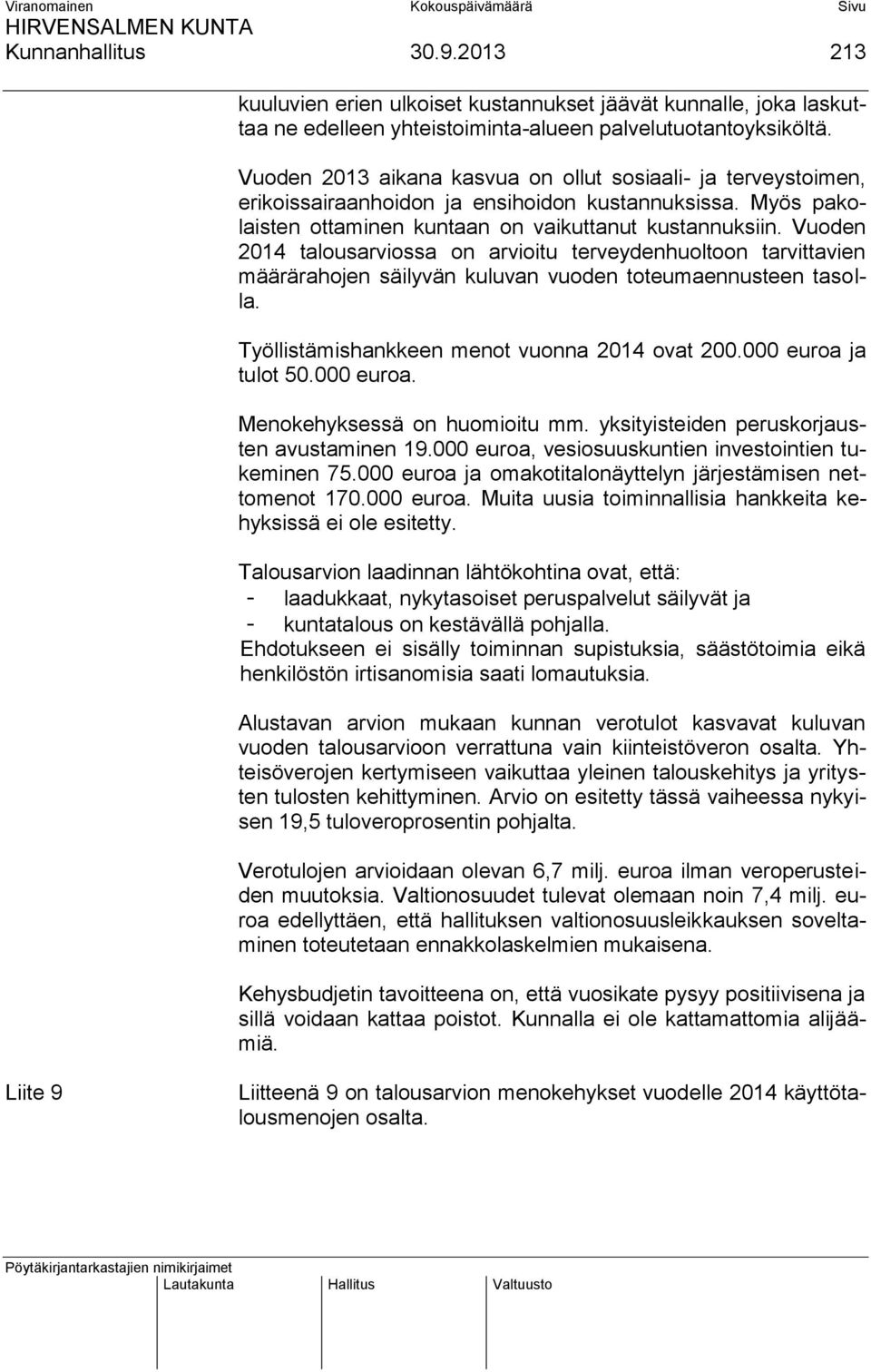 Viranomainen Kokouspäivämäärä Sivu
HIRVENSALMEN KUNTA
Kunnanhallitus 30.9.2013 213

kuuluvien erien ulkoiset kustannukset jäävät kunnalle, joka laskuttaa ne edelleen yhteistoiminta-alueen palvelutuotantoyksiköltä.

Vuoden 2013 aikana kasvua on ollut sosiaali- ja terveystoimen, erikoissairaanhoidon ja ensihoidon kustannuksissa. Myös pakolaisten ottaminen kuntaan on vaikuttanut kustannuksiin. Vuoden 2014 talousarviossa on arvioitu terveydenhuoltoon tarvittavien määrärahojen säilyvän kuluvan vuoden toteumaennusteen tasolla.

Työllistämishankkeen menot vuonna 2014 ovat 200.000 euroa ja tulot 50.000 euroa.

Menokehyksessä on huomioitu mm. yksityisteiden peruskorjausten avustaminen 19.000 euroa, vesiosuuskuntien investointien tukeminen 75.000 euroa ja omakotitalonäyttelyn järjestämisen nettomenot 170.000 euroa. Muita uusia toiminnallisia hankkeita kehyksissä ei ole esitetty.

Talousarvion laadinnan lähtökohtina ovat, että:
- laadukkaat, nykytasoiset peruspalvelut säilyvät ja
- kuntatalous on kestävällä pohjalla.
Ehdotukseen ei sisälly toiminnan supistuksia, säästötoimia eikä henkilöstön irtisanomisia saati lomautuksia.

Alustavan arvion mukaan kunnan verotulot kasvavat kuluvan vuoden talousarvioon verrattuna vain kiinteistöveron osalta. Yhteisöverojen kertymiseen vaikuttaa yleinen talouskehitys ja yritysten tulosten kehittyminen. Arvio on esitetty tässä vaiheessa nykyisen 19,5 tuloveroprosentin pohjalta.

Verotulojen arvioidaan olevan 6,7 milj. euroa ilman veroperusteiden muutoksia. Valtionosuudet tulevat olemaan noin 7,4 milj. euroa edellyttäen, että hallituksen valtionosuusleikkauksen soveltaminen toteutetaan ennakkolaskelmien mukaisena.

Kehysbudjetin tavoitteena on, että vuosikate pysyy positiivisena ja sillä voidaan kattaa poistot. Kunnalla ei ole kattamattomia alijäämiä.

Liite 9

Liitteenä 9 on talousarvion menokehykset vuodelle 2014 käyttötalousmenojen osalta.

Pöytäkirjantarkastajien nimikirjaimet
Lautakunta Hallitus Valtuusto